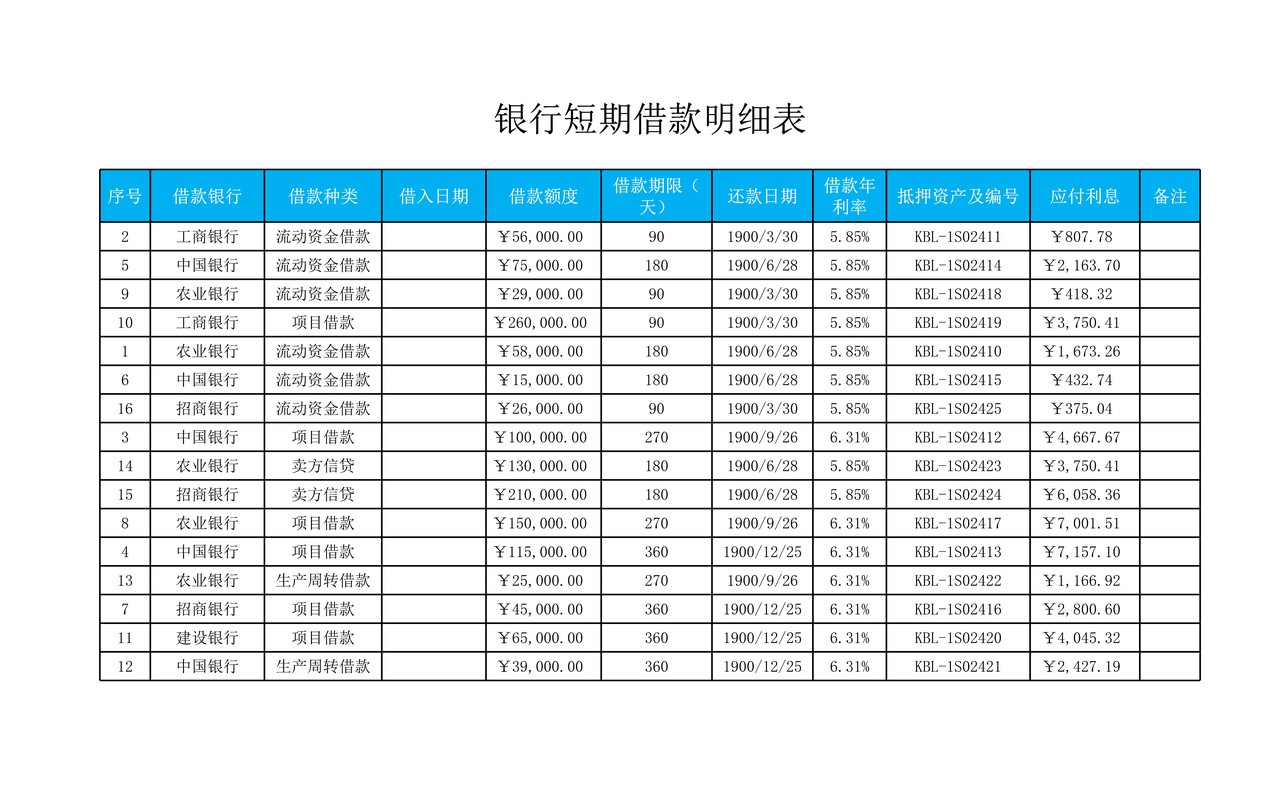 银行短期借款明细表

| 序号 | 借款银行 | 借款种类 | 借入日期 | 借款额度 | 借款期限（天） | 还款日期 | 借款年利率 | 抵押资产及编号 | 应付利息 | 备注 |
|---|---|---|---|---|---|---|---|---|---|---|
| 2 | 工商银行 | 流动资金借款 |  | ￥56,000.00 | 90 | 1900/3/30 | 5.85% | KBL-1S02411 | ￥807.78 |  |
| 5 | 中国银行 | 流动资金借款 |  | ￥75,000.00 | 180 | 1900/6/28 | 5.85% | KBL-1S02414 | ￥2,163.70 |  |
| 9 | 农业银行 | 流动资金借款 |  | ￥29,000.00 | 90 | 1900/3/30 | 5.85% | KBL-1S02418 | ￥418.32 |  |
| 10 | 工商银行 | 项目借款 |  | ￥260,000.00 | 90 | 1900/3/30 | 5.85% | KBL-1S02419 | ￥3,750.41 |  |
| 1 | 农业银行 | 流动资金借款 |  | ￥58,000.00 | 180 | 1900/6/28 | 5.85% | KBL-1S02410 | ￥1,673.26 |  |
| 6 | 中国银行 | 流动资金借款 |  | ￥15,000.00 | 180 | 1900/6/28 | 5.85% | KBL-1S02415 | ￥432.74 |  |
| 16 | 招商银行 | 流动资金借款 |  | ￥26,000.00 | 90 | 1900/3/30 | 5.85% | KBL-1S02425 | ￥375.04 |  |
| 3 | 中国银行 | 项目借款 |  | ￥100,000.00 | 270 | 1900/9/26 | 6.31% | KBL-1S02412 | ￥4,667.67 |  |
| 14 | 农业银行 | 卖方信贷 |  | ￥130,000.00 | 180 | 1900/6/28 | 5.85% | KBL-1S02423 | ￥3,750.41 |  |
| 15 | 招商银行 | 卖方信贷 |  | ￥210,000.00 | 180 | 1900/6/28 | 5.85% | KBL-1S02424 | ￥6,058.36 |  |
| 8 | 农业银行 | 项目借款 |  | ￥150,000.00 | 270 | 1900/9/26 | 6.31% | KBL-1S02417 | ￥7,001.51 |  |
| 4 | 中国银行 | 项目借款 |  | ￥115,000.00 | 360 | 1900/12/25 | 6.31% | KBL-1S02413 | ￥7,157.10 |  |
| 13 | 农业银行 | 生产周转借款 |  | ￥25,000.00 | 270 | 1900/9/26 | 6.31% | KBL-1S02422 | ￥1,166.92 |  |
| 7 | 招商银行 | 项目借款 |  | ￥45,000.00 | 360 | 1900/12/25 | 6.31% | KBL-1S02416 | ￥2,800.60 |  |
| 11 | 建设银行 | 项目借款 |  | ￥65,000.00 | 360 | 1900/12/25 | 6.31% | KBL-1S02420 | ￥4,045.32 |  |
| 12 | 中国银行 | 生产周转借款 |  | ￥39,000.00 | 360 | 1900/12/25 | 6.31% | KBL-1S02421 | ￥2,427.19 |  |